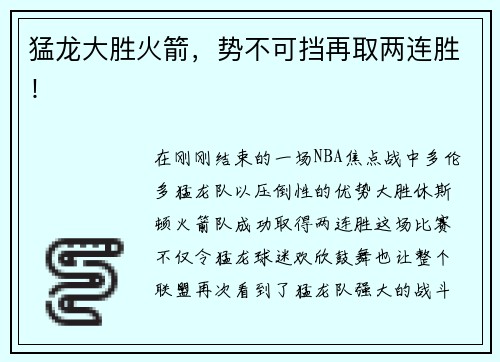 猛龙大胜火箭，势不可挡再取两连胜！

在刚刚结束的一场NBA焦点战中多伦多猛龙队以压倒性的优势大胜休斯顿火箭队成功取得两连胜这场比赛不仅令猛龙球迷欢欣鼓舞也让整个联盟再次看到了猛龙队强大的战斗